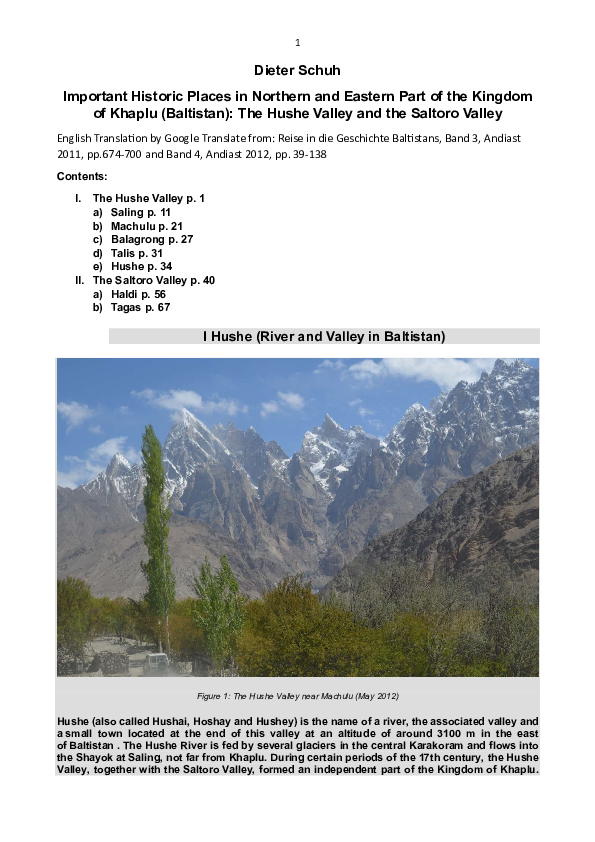 1

Dieter Schuh

Important Historic Places in Northern and Eastern Part of the Kingdom of Khaplu (Baltistan): The Hushe Valley and the Saltoro Valley

English Translation by Google Translate from: Reise in die Geschichte Baltistans, Band 3, Andiast 2011, pp.674-700 and Band 4, Andiast 2012, pp. 39-138

Contents:

I. The Hushe Valley p. 1
a) Saling p. 11
b) Machulu p. 21
c) Balagrong p. 27
d) Talis p. 31
e) Hushe p. 34
II. The Saltoro Valley p. 40
a) Haldi p. 56
b) Tagas p. 67

I Hushe (River and Valley in Baltistan)

Figure 1: The Hushe Valley near Machulu (May 2012)

Hushe (also called Hushai, Hoshay and Hushey) is the name of a river, the associated valley and a small town located at the end of this valley at an altitude of around 3100 m in the east of Baltistan . The Hushe River is fed by several glaciers in the central Karakoram and flows into the Shayok at Saling, not far from Khaplu. During certain periods of the 17th century, the Hushe Valley, together with the Saltoro Valley, formed an independent part of the Kingdom of Khaplu.